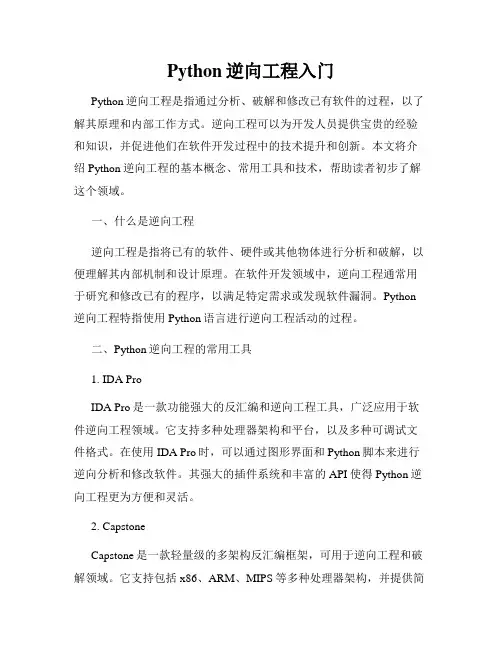 Python 逆向工程入门

Python 逆向工程是指通过分析、破解和修改已有软件的过程，以了解其原理和内部工作方式。逆向工程可以为开发人员提供宝贵的经验和知识，并促进他们在软件开发过程中的技术提升和创新。本文将介绍 Python 逆向工程的基本概念、常用工具和技术，帮助读者初步了解这个领域。

一、什么是逆向工程

逆向工程是指将已有的软件、硬件或其他物体进行分析和破解，以便理解其内部机制和设计原理。在软件开发领域中，逆向工程通常用于研究和修改已有的程序，以满足特定需求或发现软件漏洞。Python 逆向工程特指使用 Python 语言进行逆向工程活动的过程。

二、Python 逆向工程的常用工具

1. IDA Pro

IDA Pro 是一款功能强大的反汇编和逆向工程工具，广泛应用于软件逆向工程领域。它支持多种处理器架构和平台，以及多种可调试文件格式。在使用 IDA Pro 时，可以通过图形界面和 Python 脚本来进行逆向分析和修改软件。其强大的插件系统和丰富的 API 使得 Python 逆向工程更为方便和灵活。

2. Capstone

Capstone 是一款轻量级的多架构反汇编框架，可用于逆向工程和破解领域。它支持包括 x86、ARM、MIPS 等多种处理器架构，并提供简